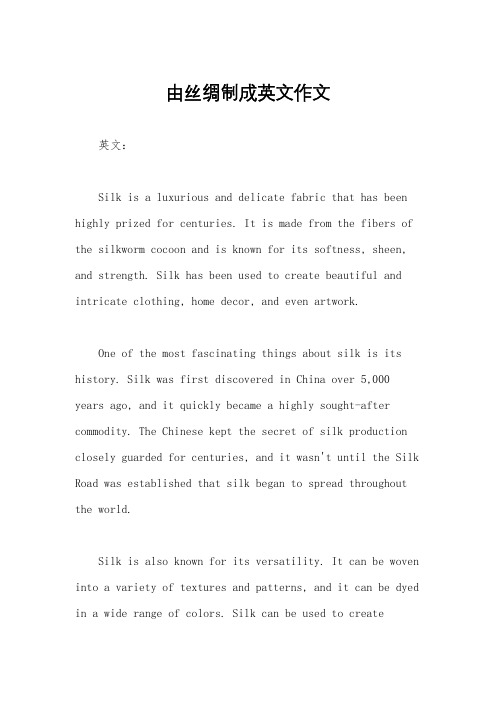 由丝绸制成英文作文

英文：

Silk is a luxurious and delicate fabric that has been highly prized for centuries. It is made from the fibers of the silkworm cocoon and is known for its softness, sheen, and strength. Silk has been used to create beautiful and intricate clothing, home decor, and even artwork.

One of the most fascinating things about silk is its history. Silk was first discovered in China over 5,000 years ago, and it quickly became a highly sought-after commodity. The Chinese kept the secret of silk production closely guarded for centuries, and it wasn't until the Silk Road was established that silk began to spread throughout the world.

Silk is also known for its versatility. It can be woven into a variety of textures and patterns, and it can be dyed in a wide range of colors. Silk can be used to create